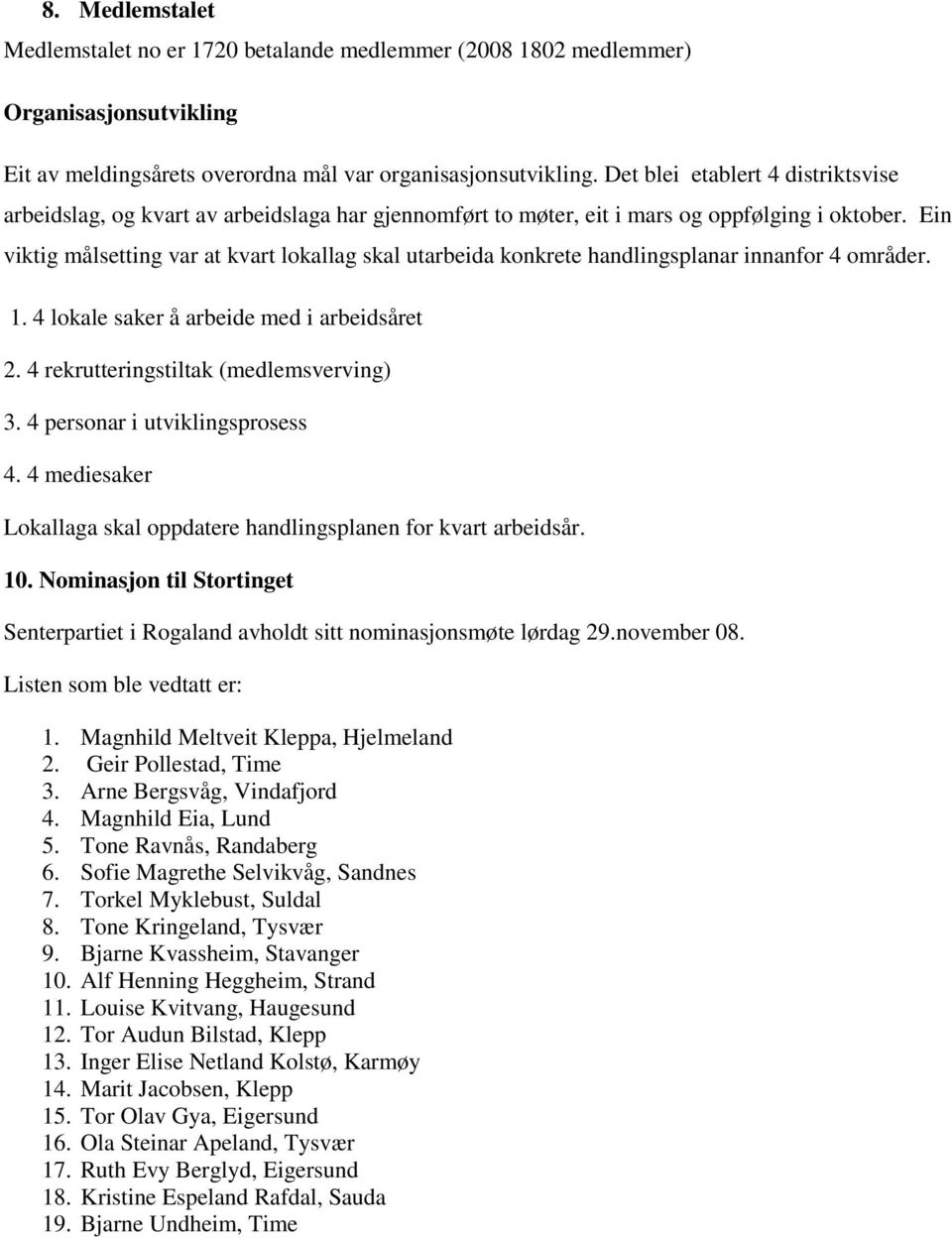 8. Medlemstalet

Medlemstalet no er 1720 betalande medlemmer (2008 1802 medlemmer)

Organisasjonsutvikling

Eit av meldingsårets overordna mål var organisasjonsutvikling. Det blei etablert 4 distriktsvise arbeidslag, og kvart av arbeidslaga har gjennomført to møter, eit i mars og oppfølging i oktober. Ein viktig målsetting var at kvart lokallag skal utarbeida konkrete handlingsplanar innanfor 4 områder.

1. 4 lokale saker å arbeide med i arbeidsåret
2. 4 rekrutteringstiltak (medlemsverving)
3. 4 personar i utviklingsprosess
4. 4 mediesaker

Lokallaga skal oppdatere handlingsplanen for kvart arbeidsår.

10. Nominasjon til Stortinget

Senterpartiet i Rogaland avholdt sitt nominasjonsmøte lørdag 29.november 08.

Listen som ble vedtatt er:

1. Magnhild Meltveit Kleppa, Hjelmeland
2. Geir Pollestad, Time
3. Arne Bergsvåg, Vindafjord
4. Magnhild Eia, Lund
5. Tone Ravnås, Randaberg
6. Sofie Magrethe Selvikvåg, Sandnes
7. Torkel Myklebust, Suldal
8. Tone Kringeland, Tysvær
9. Bjarne Kvassheim, Stavanger
10. Alf Henning Heggheim, Strand
11. Louise Kvitvang, Haugesund
12. Tor Audun Bilstad, Klepp
13. Inger Elise Netland Kolstø, Karmøy
14. Marit Jacobsen, Klepp
15. Tor Olav Gya, Eigersund
16. Ola Steinar Apeland, Tysvær
17. Ruth Evy Berglyd, Eigersund
18. Kristine Espeland Rafdal, Sauda
19. Bjarne Undheim, Time